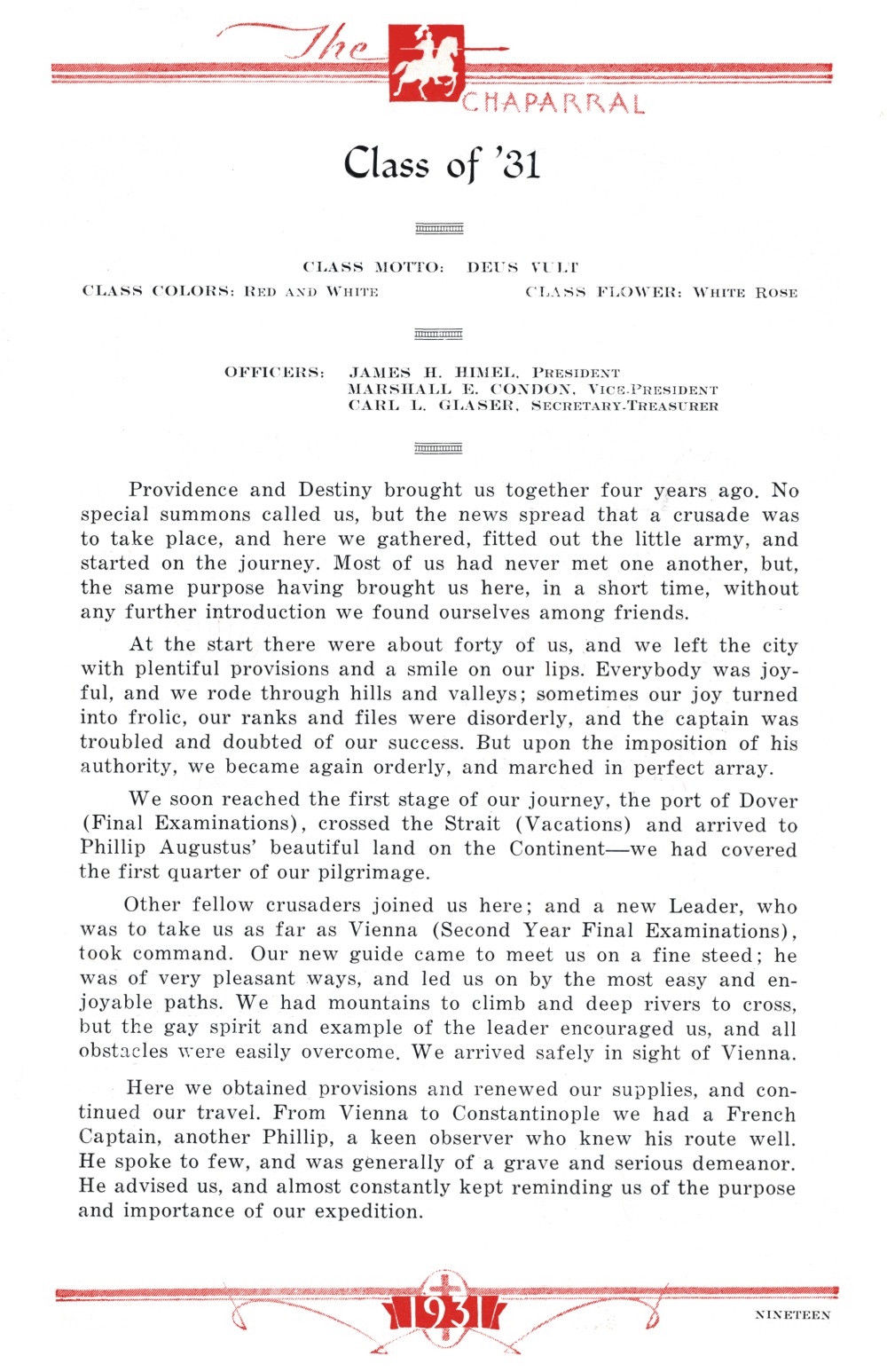 The CHAPARRAL

Class of '31

CLASS MOTTO: DEUS VULT

CLASS COLORS: RED AND WHITE

CLASS FLOWER: WHITE ROSE

OFFICERS: JAMES H. HIMEL, PRESIDENT
MARSHALL E. CONDON, VICE-PRESIDENT
CARL L. GLASER, SECRETARY-TREASURER

Providence and Destiny brought us together four years ago. No special summons called us, but the news spread that a crusade was to take place, and here we gathered, fitted out the little army, and started on the journey. Most of us had never met one another, but, the same purpose having brought us here, in a short time, without any further introduction we found ourselves among friends.

At the start there were about forty of us, and we left the city with plentiful provisions and a smile on our lips. Everybody was joyful, and we rode through hills and valleys; sometimes our joy turned into frolic, our ranks and files were disorderly, and the captain was troubled and doubted of our success. But upon the imposition of his authority, we became again orderly, and marched in perfect array.

We soon reached the first stage of our journey, the port of Dover (Final Examinations), crossed the Strait (Vacations) and arrived to Phillip Augustus' beautiful land on the Continent—we had covered the first quarter of our pilgrimage.

Other fellow crusaders joined us here; and a new Leader, who was to take us as far as Vienna (Second Year Final Examinations), took command. Our new guide came to meet us on a fine steed; he was of very pleasant ways, and led us on by the most easy and enjoyable paths. We had mountains to climb and deep rivers to cross, but the gay spirit and example of the leader encouraged us, and all obstacles were easily overcome. We arrived safely in sight of Vienna.

Here we obtained provisions and renewed our supplies, and continued our travel. From Vienna to Constantinople we had a French Captain, another Phillip, a keen observer who knew his route well. He spoke to few, and was generally of a grave and serious demeanor. He advised us, and almost constantly kept reminding us of the purpose and importance of our expedition.

1931

NINETEEN